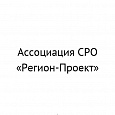 Ассоциация СРО «Регион-Проект»